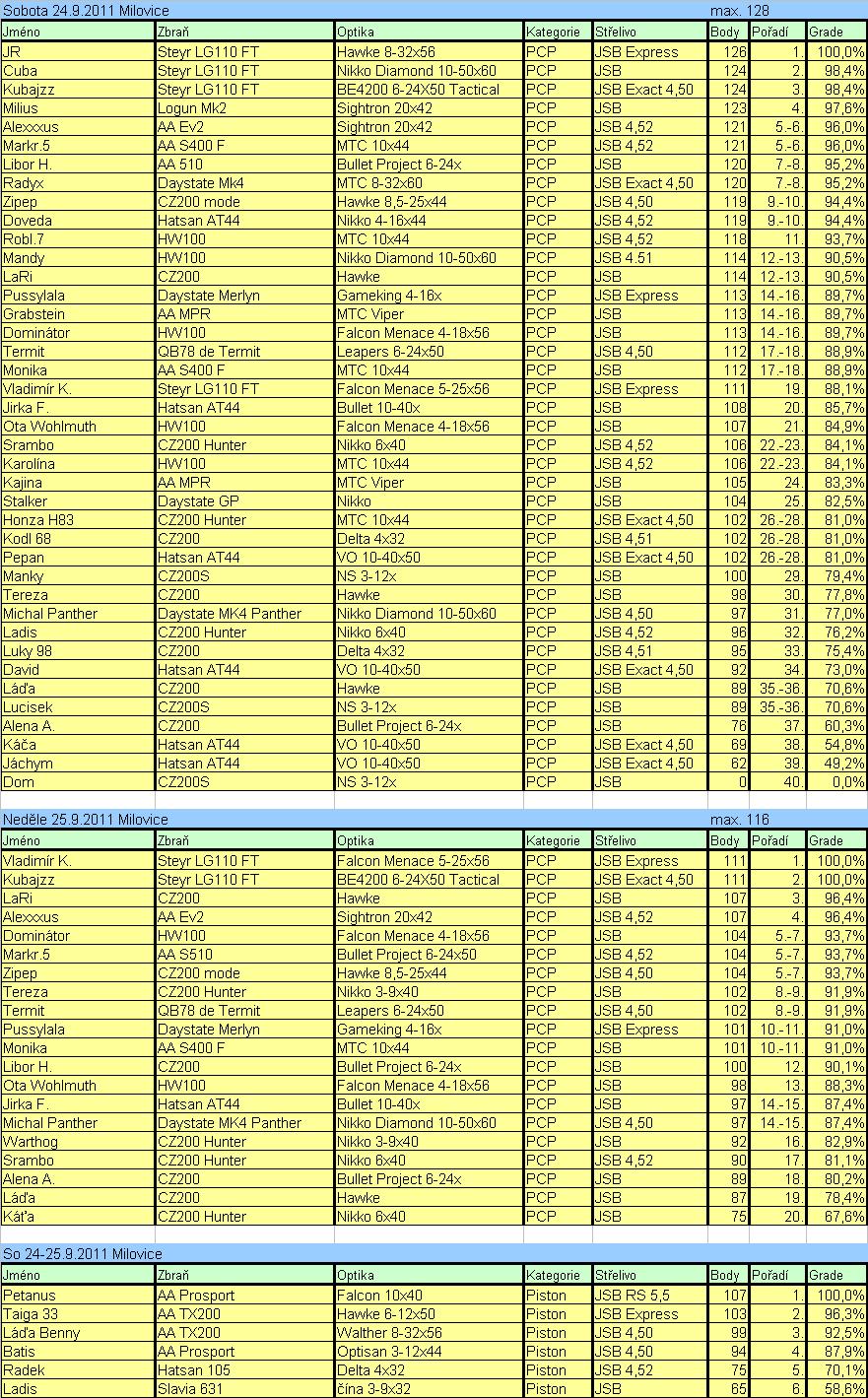 Sobota 24.9.2011 Milovice max. 128

| Jméno | Zbraň | Optika | Kategorie | Střelivo | Body | Pořadí | Grade |
|---|---|---|---|---|---|---|---|
| JR | Steyr LG110 FT | Hawke 8-32x56 | PCP | JSB Express | 126 | 1. | 100,0% |
| Cuba | Steyr LG110 FT | Nikko Diamond 10-50x60 | PCP | JSB | 124 | 2. | 98,4% |
| Kubajzz | Steyr LG110 FT | BE4200 6-24X50 Tactical | PCP | JSB Exact 4,50 | 124 | 3. | 98,4% |
| Milius | Logun Mk2 | Sightron 20x42 | PCP | JSB | 123 | 4. | 97,6% |
| Alexxxus | AA Ev2 | Sightron 20x42 | PCP | JSB 4,52 | 121 | 5.-6. | 96,0% |
| Markr.5 | AA S400 F | MTC 10x44 | PCP | JSB 4,52 | 121 | 5.-6. | 96,0% |
| Libor H. | AA 510 | Bullet Project 6-24x | PCP | JSB | 120 | 7.-8. | 95,2% |
| Radyx | Daystate Mk4 | MTC 8-32x60 | PCP | JSB Exact 4,50 | 120 | 7.-8. | 95,2% |
| Zipep | CZ200 mode | Hawke 8,5-25x44 | PCP | JSB 4,50 | 119 | 9.-10. | 94,4% |
| Doveda | Hatsan AT44 | Nikko 4-16x44 | PCP | JSB 4,52 | 119 | 9.-10. | 94,4% |
| Robl.7 | HW100 | MTC 10x44 | PCP | JSB 4,52 | 118 | 11. | 93,7% |
| Mandy | HW100 | Nikko Diamond 10-50x60 | PCP | JSB 4.51 | 114 | 12.-13. | 90,5% |
| LaRi | CZ200 | Hawke | PCP | JSB | 114 | 12.-13. | 90,5% |
| Pussylala | Daystate Merlyn | Gameking 4-16x | PCP | JSB Express | 113 | 14.-16. | 89,7% |
| Grabstein | AA MPR | MTC Viper | PCP | JSB | 113 | 14.-16. | 89,7% |
| Dominátor | HW100 | Falcon Menace 4-18x56 | PCP | JSB | 113 | 14.-16. | 89,7% |
| Termit | QB78 de Termit | Leapers 6-24x50 | PCP | JSB 4,50 | 112 | 17.-18. | 88,9% |
| Monika | AA S400 F | MTC 10x44 | PCP | JSB | 112 | 17.-18. | 88,9% |
| Vladimír K. | Steyr LG110 FT | Falcon Menace 5-25x56 | PCP | JSB Express | 111 | 19. | 88,1% |
| Jirka F. | Hatsan AT44 | Bullet 10-40x | PCP | JSB | 108 | 20. | 85,7% |
| Ota Wohlmuth | HW100 | Falcon Menace 4-18x56 | PCP | JSB | 107 | 21. | 84,9% |
| Srambo | CZ200 Hunter | Nikko 6x40 | PCP | JSB 4,52 | 106 | 22.-23. | 84,1% |
| Karolína | HW100 | MTC 10x44 | PCP | JSB 4,52 | 106 | 22.-23. | 84,1% |
| Kajina | AA MPR | MTC Viper | PCP | JSB | 105 | 24. | 83,3% |
| Stalker | Daystate GP | Nikko | PCP | JSB | 104 | 25. | 82,5% |
| Honza H83 | CZ200 Hunter | MTC 10x44 | PCP | JSB Exact 4,50 | 102 | 26.-28. | 81,0% |
| Kodl 68 | CZ200 | Delta 4x32 | PCP | JSB 4,51 | 102 | 26.-28. | 81,0% |
| Pepan | Hatsan AT44 | VO 10-40x50 | PCP | JSB Exact 4,50 | 102 | 26.-28. | 81,0% |
| Manky | CZ200S | NS 3-12x | PCP | JSB | 100 | 29. | 79,4% |
| Tereza | CZ200 | Hawke | PCP | JSB | 98 | 30. | 77,8% |
| Michal Panther | Daystate MK4 Panther | Nikko Diamond 10-50x60 | PCP | JSB 4,50 | 97 | 31. | 77,0% |
| Ladis | CZ200 Hunter | Nikko 6x40 | PCP | JSB 4,52 | 96 | 32. | 76,2% |
| Luky 98 | CZ200 | Delta 4x32 | PCP | JSB 4,51 | 95 | 33. | 75,4% |
| David | Hatsan AT44 | VO 10-40x50 | PCP | JSB Exact 4,50 | 92 | 34. | 73,0% |
| Láďa | CZ200 | Hawke | PCP | JSB | 89 | 35.-36. | 70,6% |
| Lucisek | CZ200S | NS 3-12x | PCP | JSB | 89 | 35.-36. | 70,6% |
| Alena A. | CZ200 | Bullet Project 6-24x | PCP | JSB | 76 | 37. | 60,3% |
| Káča | Hatsan AT44 | VO 10-40x50 | PCP | JSB Exact 4,50 | 69 | 38. | 54,8% |
| Jáchym | Hatsan AT44 | VO 10-40x50 | PCP | JSB Exact 4,50 | 62 | 39. | 49,2% |
| Dom | CZ200S | NS 3-12x | PCP | JSB | 0 | 40. | 0,0% |

Neděle 25.9.2011 Milovice max. 116

| Jméno | Zbraň | Optika | Kategorie | Střelivo | Body | Pořadí | Grade |
|---|---|---|---|---|---|---|---|
| Vladimír K. | Steyr LG110 FT | Falcon Menace 5-25x56 | PCP | JSB Express | 111 | 1. | 100,0% |
| Kubajzz | Steyr LG110 FT | BE4200 6-24X50 Tactical | PCP | JSB Exact 4,50 | 111 | 2. | 100,0% |
| LaRi | CZ200 | Hawke | PCP | JSB | 107 | 3. | 96,4% |
| Alexxxus | AA Ev2 | Sightron 20x42 | PCP | JSB 4,52 | 107 | 4. | 96,4% |
| Dominátor | HW100 | Falcon Menace 4-18x56 | PCP | JSB | 104 | 5.-7. | 93,7% |
| Markr.5 | AA S510 | Bullet Project 6-24x50 | PCP | JSB 4,52 | 104 | 5.-7. | 93,7% |
| Zipep | CZ200 mode | Hawke 8,5-25x44 | PCP | JSB 4,50 | 104 | 5.-7. | 93,7% |
| Tereza | CZ200 Hunter | Nikko 3-9x40 | PCP | JSB | 102 | 8.-9. | 91,9% |
| Termit | QB78 de Termit | Leapers 6-24x50 | PCP | JSB 4,50 | 102 | 8.-9. | 91,9% |
| Pussylala | Daystate Merlyn | Gameking 4-16x | PCP | JSB Express | 101 | 10.-11. | 91,0% |
| Monika | AA S400 F | MTC 10x44 | PCP | JSB | 101 | 10.-11. | 91,0% |
| Libor H. | CZ200 | Bullet Project 6-24x | PCP | JSB | 100 | 12. | 90,1% |
| Ota Wohlmuth | HW100 | Falcon Menace 4-18x56 | PCP | JSB | 98 | 13. | 88,3% |
| Jirka F. | Hatsan AT44 | Bullet 10-40x | PCP | JSB | 97 | 14.-15. | 87,4% |
| Michal Panther | Daystate MK4 Panther | Nikko Diamond 10-50x60 | PCP | JSB 4,50 | 97 | 14.-15. | 87,4% |
| Warthog | CZ200 Hunter | Nikko 3-9x40 | PCP | JSB | 92 | 16. | 82,9% |
| Srambo | CZ200 Hunter | Nikko 6x40 | PCP | JSB 4,52 | 90 | 17. | 81,1% |
| Alena A. | CZ200 | Bullet Project 6-24x | PCP | JSB | 89 | 18. | 80,2% |
| Láďa | CZ200 | Hawke | PCP | JSB | 87 | 19. | 78,4% |
| Káťa | CZ200 Hunter | Nikko 6x40 | PCP | JSB | 75 | 20. | 67,6% |

So 24-25.9.2011 Milovice

| Jméno | Zbraň | Optika | Kategorie | Střelivo | Body | Pořadí | Grade |
|---|---|---|---|---|---|---|---|
| Petanus | AA Prosport | Falcon 10x40 | Piston | JSB RS 5,5 | 107 | 1. | 100,0% |
| Taiga 33 | AA TX200 | Hawke 6-12x50 | Piston | JSB Express | 103 | 2. | 96,3% |
| Láďa Benny | AA TX200 | Walther 8-32x56 | Piston | JSB 4,50 | 99 | 3. | 92,5% |
| Batis | AA Prosport | Optisan 3-12x44 | Piston | JSB 4,50 | 94 | 4. | 87,9% |
| Radek | Hatsan 105 | Delta 4x32 | Piston | JSB 4,52 | 75 | 5. | 70,1% |
| Ladis | Slavia 631 | čína 3-9x32 | Piston | JSB | 65 | 6. | 58,6% |